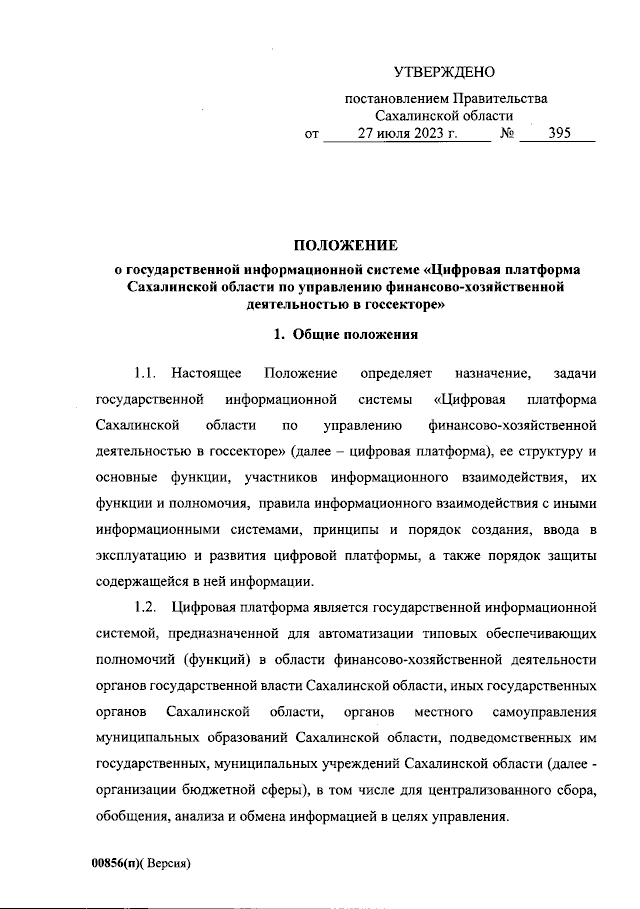 УТВЕРЖДЕНО

постановлением Правительства Сахалинской области
от 27 июля 2023 г. № 395

ПОЛОЖЕНИЕ
о государственной информационной системе «Цифровая платформа Сахалинской области по управлению финансово-хозяйственной деятельностью в госсекторе»

1. Общие положения

1.1. Настоящее Положение определяет назначение, задачи государственной информационной системы «Цифровая платформа Сахалинской области по управлению финансово-хозяйственной деятельностью в госсекторе» (далее – цифровая платформа), ее структуру и основные функции, участников информационного взаимодействия, их функции и полномочия, правила информационного взаимодействия с иными информационными системами, принципы и порядок создания, ввода в эксплуатацию и развития цифровой платформы, а также порядок защиты содержащейся в ней информации.

1.2. Цифровая платформа является государственной информационной системой, предназначенной для автоматизации типовых обеспечивающих полномочий (функций) в области финансово-хозяйственной деятельности органов государственной власти Сахалинской области, иных государственных органов Сахалинской области, органов местного самоуправления муниципальных образований Сахалинской области, подведомственных им государственных, муниципальных учреждений Сахалинской области (далее - организации бюджетной сферы), в том числе для централизованного сбора, обобщения, анализа и обмена информацией в целях управления.

00856(п)( Версия)